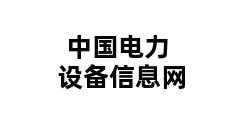 中国电力
设备信息网